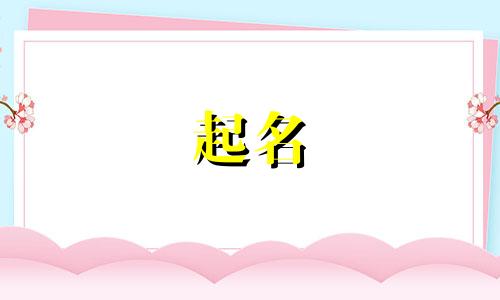 起名